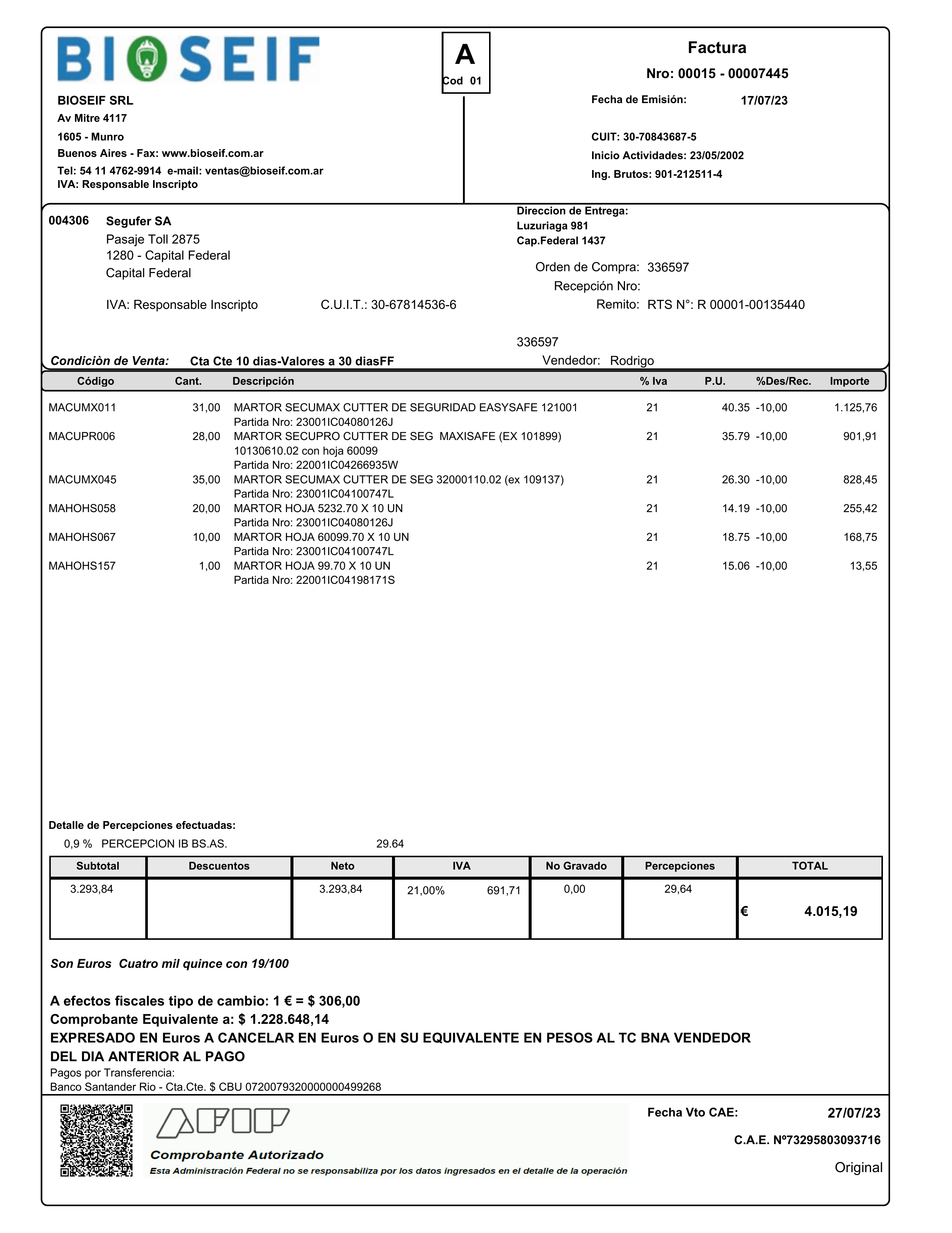 BIOSEIF

A
Cod 01

Factura
Nro: 00015 - 00007445
Fecha de Emisión: 17/07/23

BIOSEIF SRL
Av Mitre 4117
1605 - Munro
Buenos Aires - Fax: www.bioseif.com.ar
Tel: 54 11 4762-9914 e-mail: ventas@bioseif.com.ar
IVA: Responsable Inscripto

CUIT: 30-70843687-5
Inicio Actividades: 23/05/2002
Ing. Brutos: 901-212511-4

004306 Segufer SA
Pasaje Toll 2875
1280 - Capital Federal
Capital Federal

IVA: Responsable Inscripto C.U.I.T.: 30-67814536-6

Direccion de Entrega:
Luzuriaga 981
Cap.Federal 1437

Orden de Compra: 336597
Recepción Nro:
Remito: RTS N°: R 00001-00135440

336597

Condiciòn de Venta: Cta Cte 10 dias-Valores a 30 diasFF
Vendedor: Rodrigo

| Código | Cant. | Descripción | % Iva | P.U. | %Des/Rec. | Importe |
|---|---|---|---|---|---|---|
| MACUMX011 | 31,00 | MARTOR SECUMAX CUTTER DE SEGURIDAD EASYSAFE 121001 Partida Nro: 23001IC04080126J | 21 | 40.35 | -10,00 | 1.125,76 |
| MACUPR006 | 28,00 | MARTOR SECUPRO CUTTER DE SEG MAXISAFE (EX 101899) 10130610.02 con hoja 60099 Partida Nro: 22001IC04266935W | 21 | 35.79 | -10,00 | 901,91 |
| MACUMX045 | 35,00 | MARTOR SECUMAX CUTTER DE SEG 32000110.02 (ex 109137) Partida Nro: 23001IC04100747L | 21 | 26.30 | -10,00 | 828,45 |
| MAHOHS058 | 20,00 | MARTOR HOJA 5232.70 X 10 UN Partida Nro: 23001IC04080126J | 21 | 14.19 | -10,00 | 255,42 |
| MAHOHS067 | 10,00 | MARTOR HOJA 60099.70 X 10 UN Partida Nro: 23001IC04100747L | 21 | 18.75 | -10,00 | 168,75 |
| MAHOHS157 | 1,00 | MARTOR HOJA 99.70 X 10 UN Partida Nro: 22001IC04198171S | 21 | 15.06 | -10,00 | 13,55 |

Detalle de Percepciones efectuadas:
0,9 % PERCEPCION IB BS.AS. 29.64

| Subtotal | Descuentos | Neto | IVA | No Gravado | Percepciones | TOTAL |
|---|---|---|---|---|---|---|
| 3.293,84 | | 3.293,84 | 21,00% 691,71 | 0,00 | 29,64 | € 4.015,19 |

Son Euros Cuatro mil quince con 19/100

A efectos fiscales tipo de cambio: 1 € = $ 306,00
Comprobante Equivalente a: $ 1.228.648,14
EXPRESADO EN Euros A CANCELAR EN Euros O EN SU EQUIVALENTE EN PESOS AL TC BNA VENDEDOR DEL DIA ANTERIOR AL PAGO
Pagos por Transferencia:
Banco Santander Rio - Cta.Cte. $ CBU 0720079320000000499268

AFIP
Comprobante Autorizado
Esta Administración Federal no se responsabiliza por los datos ingresados en el detalle de la operación

Fecha Vto CAE: 27/07/23
C.A.E. Nº73295803093716
Original